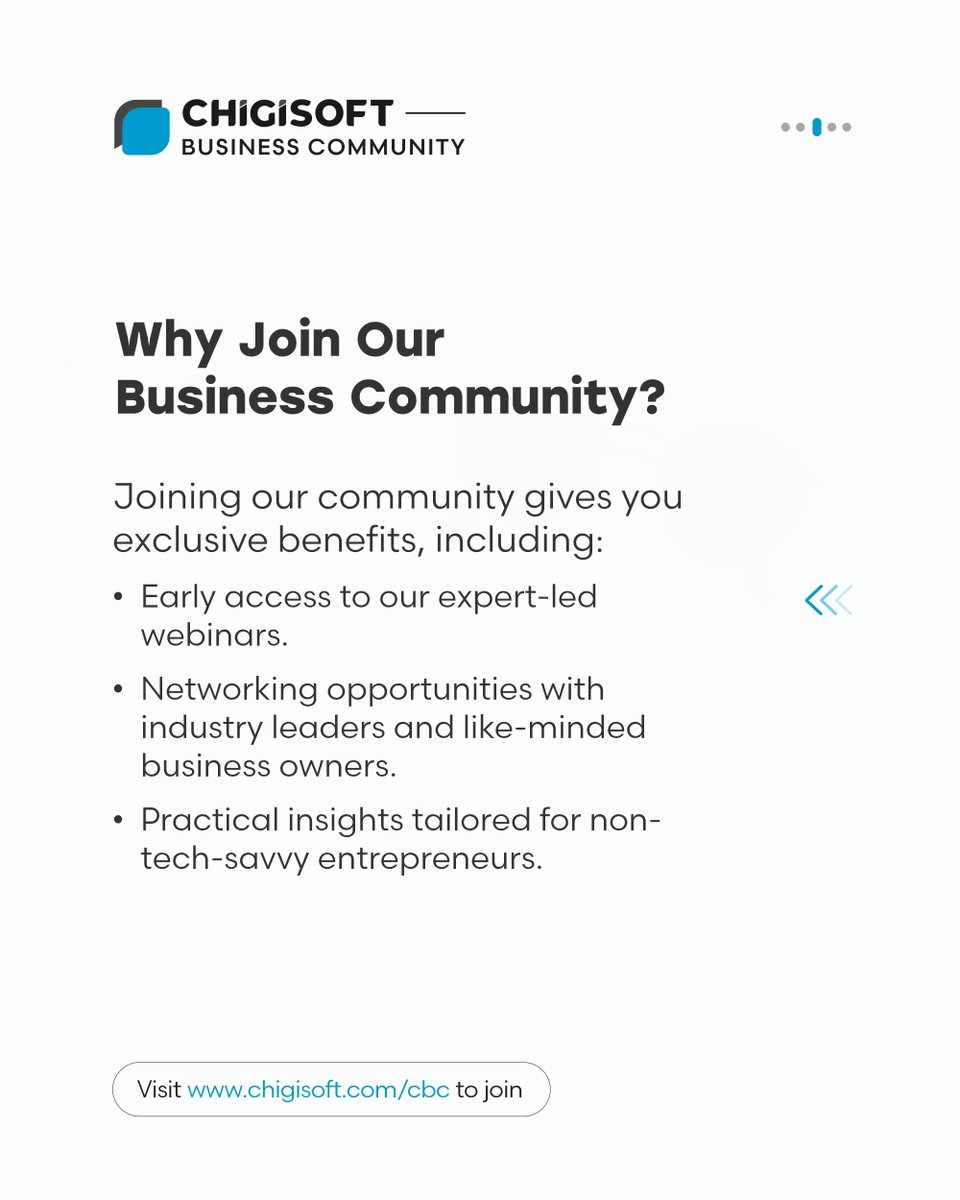 CHIGISOFT
BUSINESS COMMUNITY

Why Join Our Business Community?

Joining our community gives you exclusive benefits, including:

• Early access to our expert-led webinars.
• Networking opportunities with industry leaders and like-minded business owners.
• Practical insights tailored for non-tech-savvy entrepreneurs.

Visit www.chigisoft.com/cbc to join